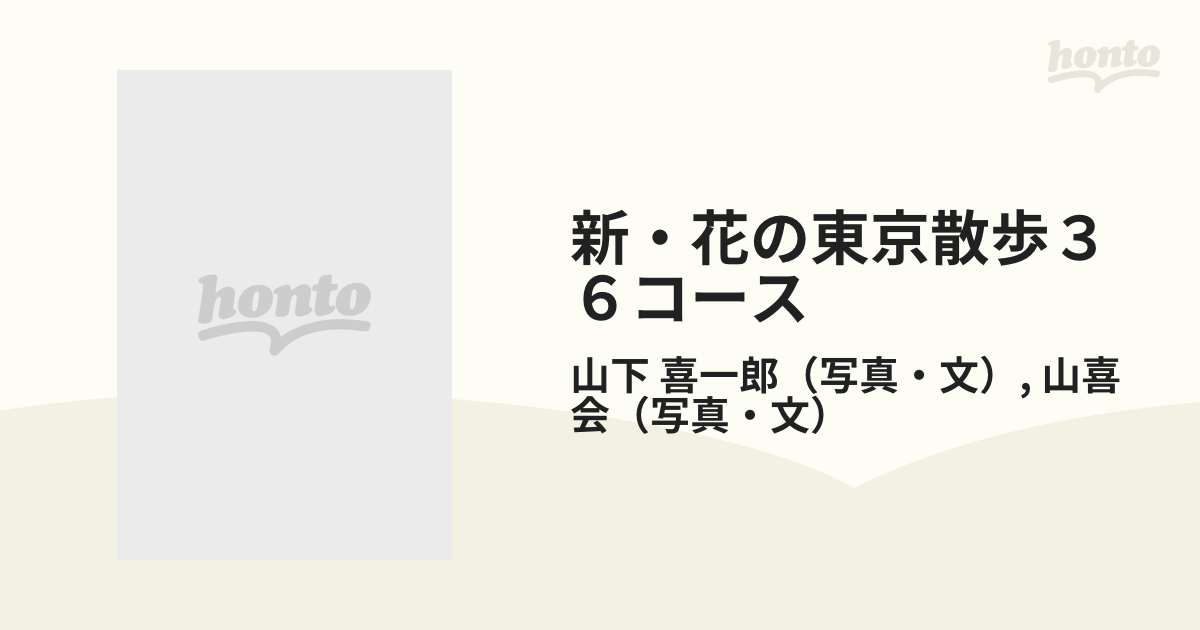 honto

honto

新・花の東京散歩３６コース

山下 喜一郎（写真・文）, 山喜会（写真・文）